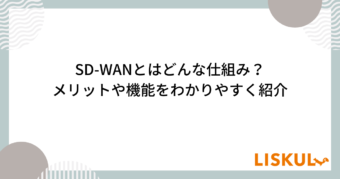 SD-WANとはどんな仕組み？
メリットや機能をわかりやすく紹介

LISKUL